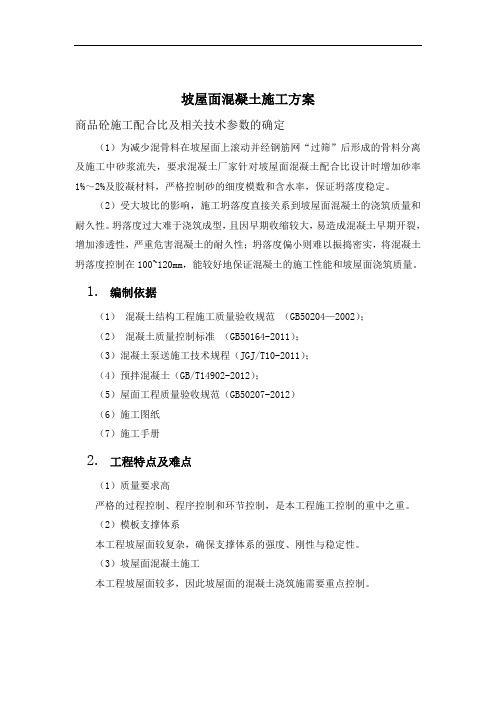 坡屋面混凝土施工方案

商品砼施工配合比及相关技术参数的确定

（1）为减少混骨料在坡屋面上滚动并经钢筋网“过筛”后形成的骨料分离及施工中砂浆流失，要求混凝土厂家针对坡屋面混凝土配合比设计时增加砂率1%～2%及胶凝材料，严格控制砂的细度模数和含水率，保证坍落度稳定。

（2）受大坡比的影响，施工坍落度直接关系到坡屋面混凝土的浇筑质量和耐久性。坍落度过大难于浇筑成型，且因早期收缩较大，易造成混凝土早期开裂，增加渗透性，严重危害混凝土的耐久性；坍落度偏小则难以振捣密实，将混凝土坍落度控制在100~120mm，能较好地保证混凝土的施工性能和坡屋面浇筑质量。

1. 编制依据

（1） 混凝土结构工程施工质量验收规范 （GB50204—2002）；

（2） 混凝土质量控制标准 （GB50164-2011）；

（3）混凝土泵送施工技术规程（JGJ/T10-2011）；

（4）预拌混凝土（GB/T14902-2012）；

（5）屋面工程质量验收规范（GB50207-2012）

（6）施工图纸

（7）施工手册

2. 工程特点及难点

（1）质量要求高

严格的过程控制、程序控制和环节控制，是本工程施工控制的重中之重。

（2）模板支撑体系

本工程坡屋面较复杂，确保支撑体系的强度、刚性与稳定性。

（3）坡屋面混凝土施工

本工程坡屋面较多，因此坡屋面的混凝土浇筑施需要重点控制。